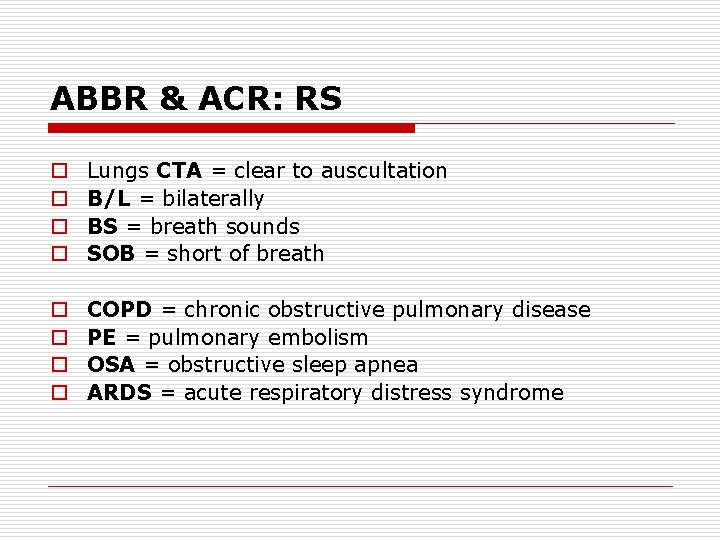 ABBR & ACR: RS

Lungs CTA = clear to auscultation
B/L = bilaterally
BS = breath sounds
SOB = short of breath

COPD = chronic obstructive pulmonary disease
PE = pulmonary embolism
OSA = obstructive sleep apnea
ARDS = acute respiratory distress syndrome